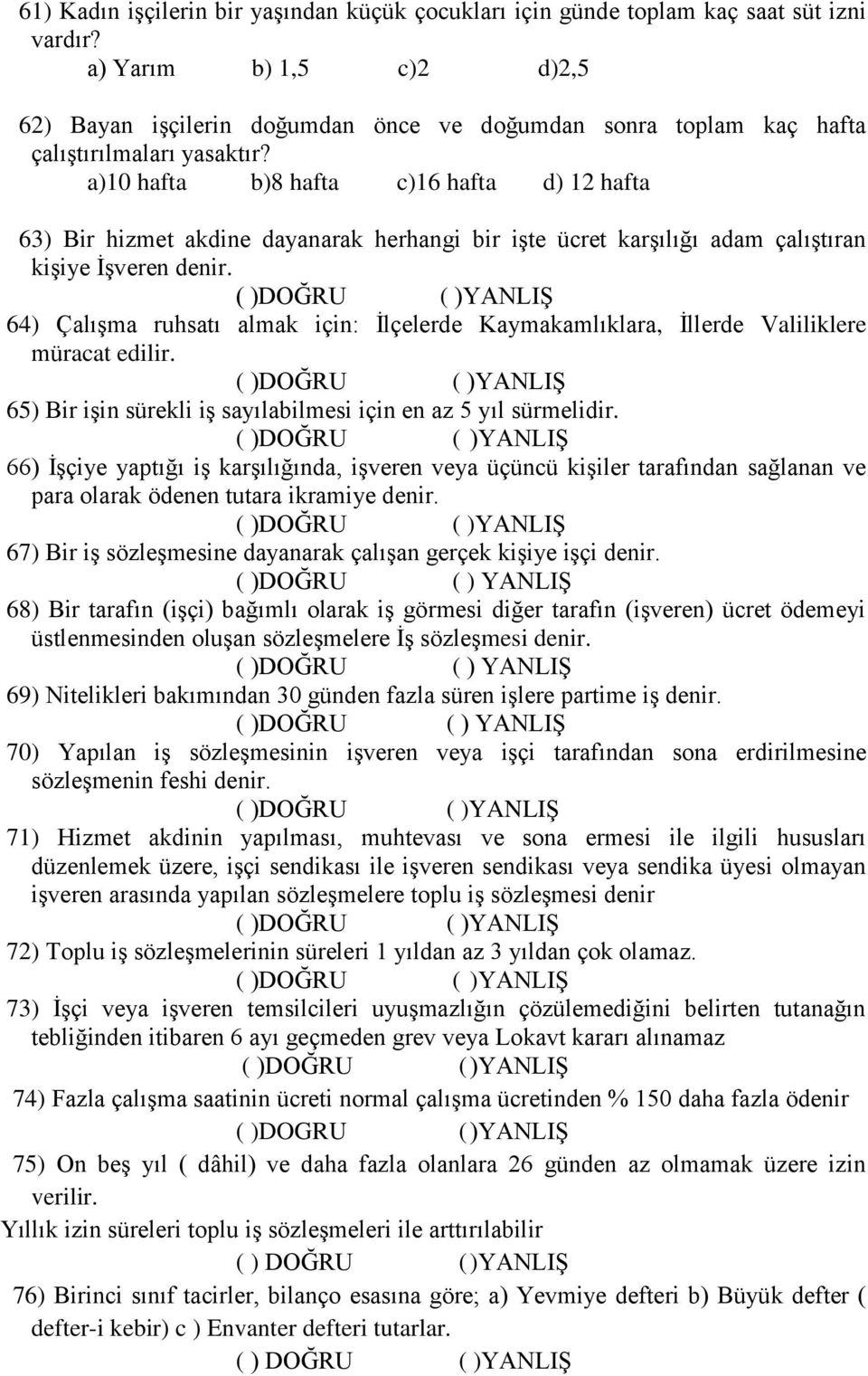 61) Kadın işçilerin bir yaşından küçük çocukları için günde toplam kaç saat süt izni vardır?
a) Yarım b) 1,5 c)2 d)2,5

62) Bayan işçilerin doğumdan önce ve doğumdan sonra toplam kaç hafta çalıştırılmaları yasaktır?
a)10 hafta b)8 hafta c)16 hafta d) 12 hafta

63) Bir hizmet akdine dayanarak herhangi bir işte ücret karşılığı adam çalıştıran kişiye İşveren denir.
( )DOĞRU ( )YANLIŞ

64) Çalışma ruhsatı almak için: İlçelerde Kaymakamlıklara, İllerde Valiliklere müracat edilir.
( )DOĞRU ( )YANLIŞ

65) Bir işin sürekli iş sayılabilmesi için en az 5 yıl sürmelidir.
( )DOĞRU ( )YANLIŞ

66) İşçiye yaptığı iş karşılığında, işveren veya üçüncü kişiler tarafından sağlanan ve para olarak ödenen tutara ikramiye denir.
( )DOĞRU ( )YANLIŞ

67) Bir iş sözleşmesine dayanarak çalışan gerçek kişiye işçi denir.
( )DOĞRU ( ) YANLIŞ

68) Bir tarafın (işçi) bağımlı olarak iş görmesi diğer tarafın (işveren) ücret ödemeyi üstlenmesinden oluşan sözleşmelere İş sözleşmesi denir.
( )DOĞRU ( ) YANLIŞ

69) Nitelikleri bakımından 30 günden fazla süren işlere partime iş denir.
( )DOĞRU ( ) YANLIŞ

70) Yapılan iş sözleşmesinin işveren veya işçi tarafından sona erdirilmesine sözleşmenin feshi denir.
( )DOĞRU ( )YANLIŞ

71) Hizmet akdinin yapılması, muhtevası ve sona ermesi ile ilgili hususları düzenlemek üzere, işçi sendikası ile işveren sendikası veya sendika üyesi olmayan işveren arasında yapılan sözleşmelere toplu iş sözleşmesi denir
( )DOĞRU ( )YANLIŞ

72) Toplu iş sözleşmelerinin süreleri 1 yıldan az 3 yıldan çok olamaz.
( )DOĞRU ( )YANLIŞ

73) İşçi veya işveren temsilcileri uyuşmazlığın çözülemediğini belirten tutanağın tebliğinden itibaren 6 ayı geçmeden grev veya Lokavt kararı alınamaz
( )DOĞRU ()YANLIŞ

74) Fazla çalışma saatinin ücreti normal çalışma ücretinden % 150 daha fazla ödenir
( )DOGRU ()YANLIŞ

75) On beş yıl ( dâhil) ve daha fazla olanlara 26 günden az olmamak üzere izin verilir.
Yıllık izin süreleri toplu iş sözleşmeleri ile arttırılabilir
( ) DOĞRU ()YANLIŞ

76) Birinci sınıf tacirler, bilanço esasına göre; a) Yevmiye defteri b) Büyük defter ( defter-i kebir) c ) Envanter defteri tutarlar.
( ) DOĞRU ( )YANLIŞ